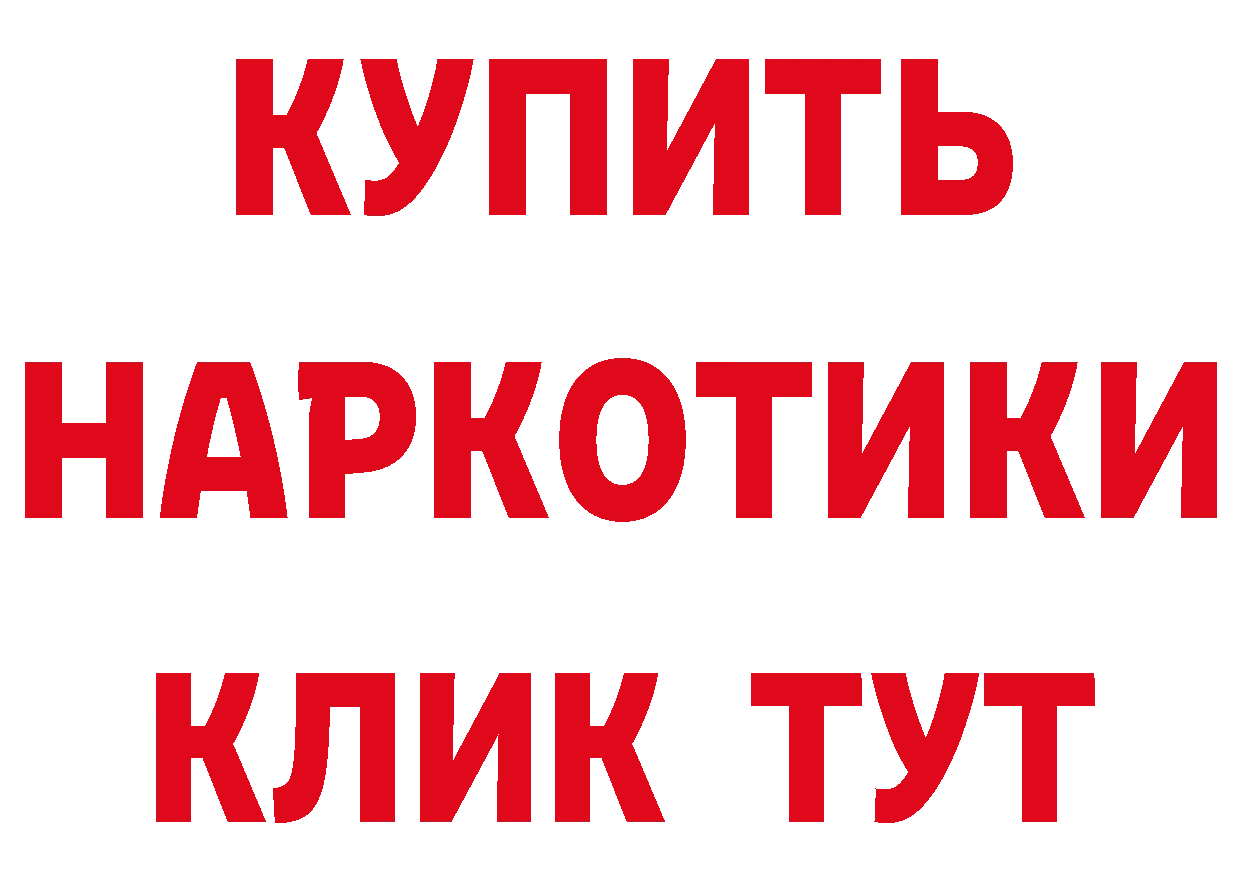 КУПИТЬ
НАРКОТИКИ
КЛИК ТУТ